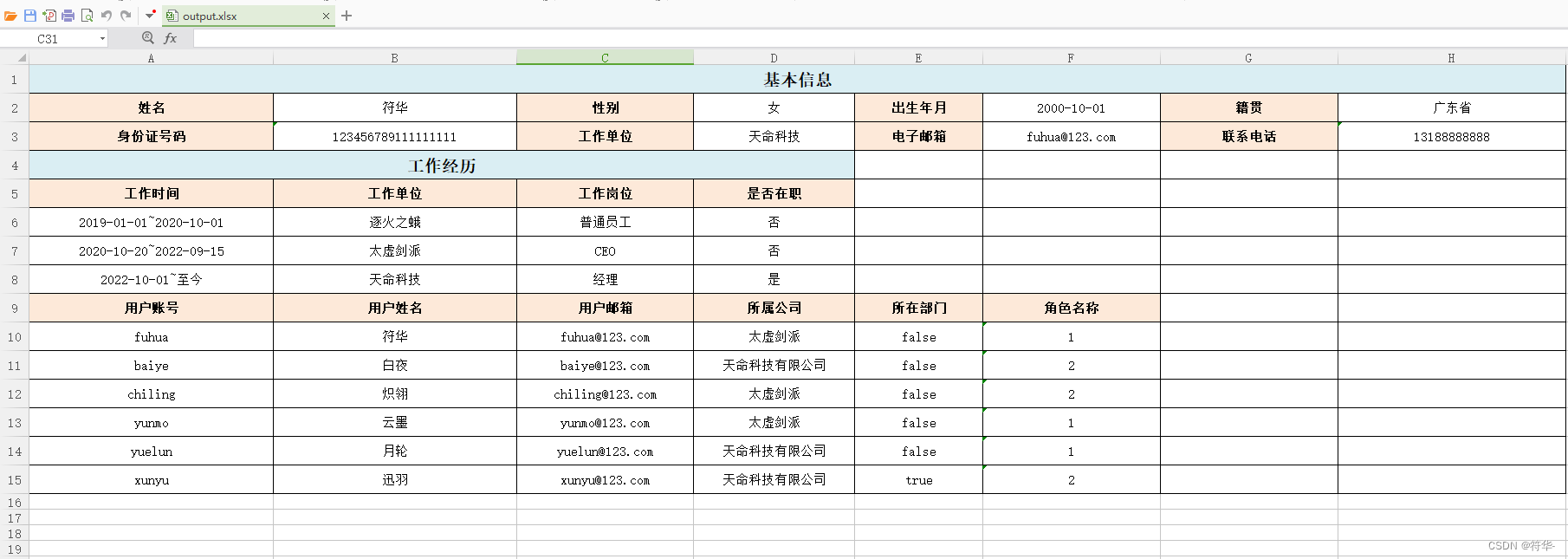 output.xlsx

C31 fx

|  | A | B | C | D | E | F | G | H |
|---|---|---|---|---|---|---|---|---|
| 1 | 基本信息 | | | | | | | |
| 2 | 姓名 | 符华 | 性别 | 女 | 出生年月 | 2000-10-01 | 籍贯 | 广东省 |
| 3 | 身份证号码 | 123456789111111111 | 工作单位 | 天命科技 | 电子邮箱 | fuhua@123.com | 联系电话 | 13188888888 |
| 4 | 工作经历 | | | | | | | |
| 5 | 工作时间 | 工作单位 | 工作岗位 | 是否在职 | | | | |
| 6 | 2019-01-01~2020-10-01 | 逐火之蛾 | 普通员工 | 否 | | | | |
| 7 | 2020-10-20~2022-09-15 | 太虚剑派 | CEO | 否 | | | | |
| 8 | 2022-10-01~至今 | 天命科技 | 经理 | 是 | | | | |
| 9 | 用户账号 | 用户姓名 | 用户邮箱 | 所属公司 | 所在部门 | 角色名称 | | |
| 10 | fuhua | 符华 | fuhua@123.com | 太虚剑派 | false | 1 | | |
| 11 | baiye | 白夜 | baiye@123.com | 天命科技有限公司 | false | 2 | | |
| 12 | chiling | 炽翎 | chiling@123.com | 太虚剑派 | false | 2 | | |
| 13 | yunmo | 云墨 | yunmo@123.com | 太虚剑派 | false | 1 | | |
| 14 | yuelun | 月轮 | yuelun@123.com | 天命科技有限公司 | false | 1 | | |
| 15 | xunyu | 迅羽 | xunyu@123.com | 天命科技有限公司 | true | 2 | | |
| 16 | | | | | | | | |
| 17 | | | | | | | | |
| 18 | | | | | | | | |
| 19 | | | | | | | | |

CSDN @符华